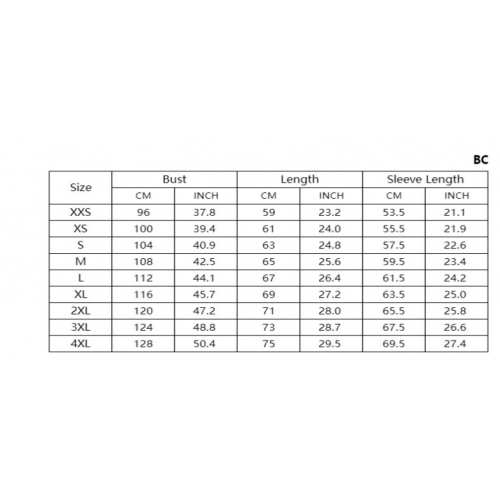 BC

| Size | Bust | | Length | | Sleeve Length | |
|---|---|---|---|---|---|---|
| | CM | INCH | CM | INCH | CM | INCH |
| XXS | 96 | 37.8 | 59 | 23.2 | 53.5 | 21.1 |
| XS | 100 | 39.4 | 61 | 24.0 | 55.5 | 21.9 |
| S | 104 | 40.9 | 63 | 24.8 | 57.5 | 22.6 |
| M | 108 | 42.5 | 65 | 25.6 | 59.5 | 23.4 |
| L | 112 | 44.1 | 67 | 26.4 | 61.5 | 24.2 |
| XL | 116 | 45.7 | 69 | 27.2 | 63.5 | 25.0 |
| 2XL | 120 | 47.2 | 71 | 28.0 | 65.5 | 25.8 |
| 3XL | 124 | 48.8 | 73 | 28.7 | 67.5 | 26.6 |
| 4XL | 128 | 50.4 | 75 | 29.5 | 69.5 | 27.4 |